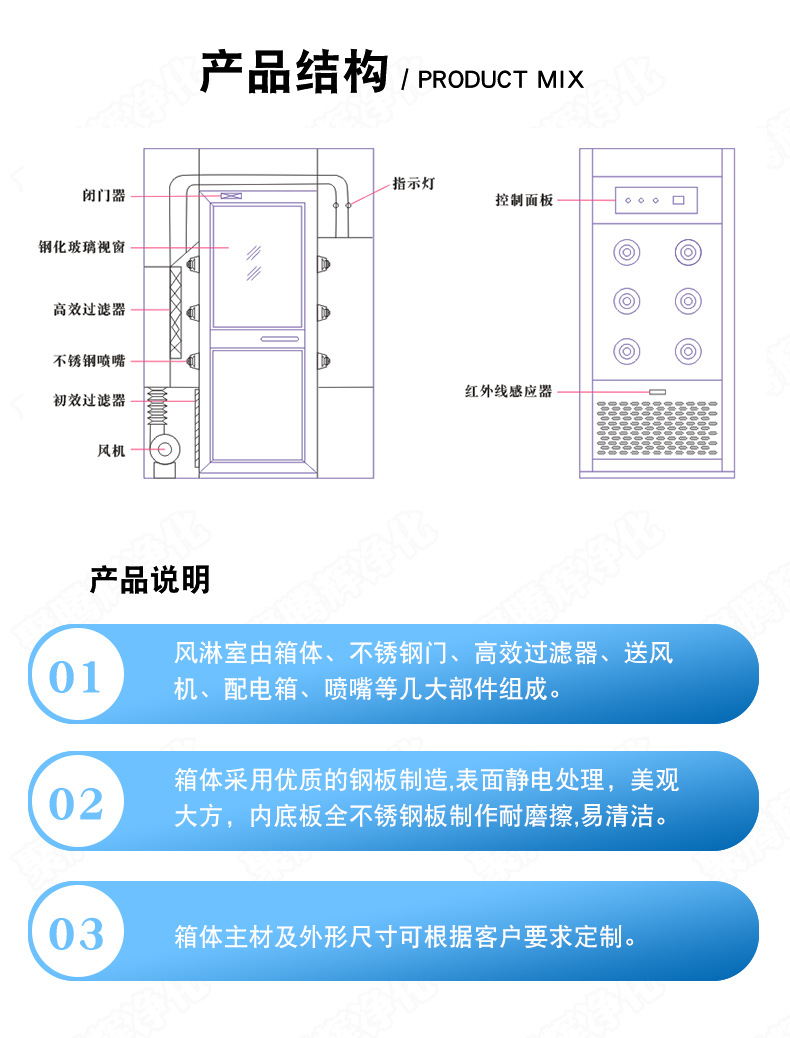 产品结构 / PRODUCT MIX

闭门器
钢化玻璃视窗
高效过滤器
不锈钢喷嘴
初效过滤器
风机
指示灯

控制面板
红外线感应器

产品说明

01
风淋室由箱体、不锈钢门、高效过滤器、送风机、配电箱、喷嘴等几大部件组成。

02
箱体采用优质的钢板制造,表面静电处理，美观大方，内底板全不锈钢板制作耐磨擦,易清洁。

03
箱体主材及外形尺寸可根据客户要求定制。